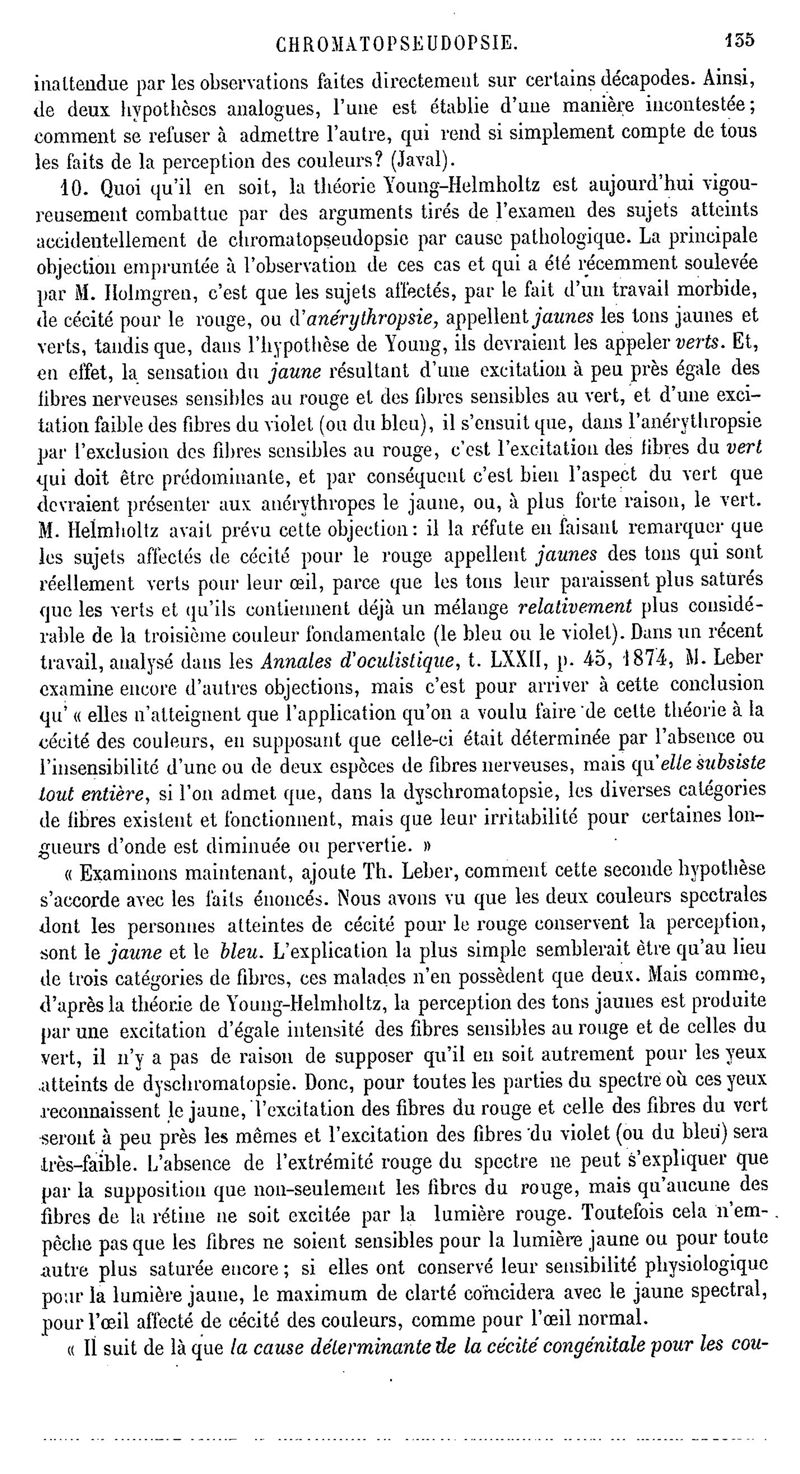 CHROMATOPSEUDOPSIE. 135

inattendue par les observations faites directement sur certains décapodes. Ainsi, de deux hypothèses analogues, l'une est établie d'une manière incontestée; comment se refuser à admettre l'autre, qui rend si simplement compte de tous les faits de la perception des couleurs? (Javal).

10. Quoi qu'il en soit, la théorie Young-Helmholtz est aujourd'hui vigoureusement combattue par des arguments tirés de l'examen des sujets atteints accidentellement de chromatopseudopsie par cause pathologique. La principale objection empruntée à l'observation de ces cas et qui a été récemment soulevée par M. Holmgren, c'est que les sujets affectés, par le fait d'un travail morbide, de cécité pour le rouge, ou d'anérythropsie, appellent jaunes les tons jaunes et verts, tandis que, dans l'hypothèse de Young, ils devraient les appeler verts. Et, en effet, la sensation du jaune résultant d'une excitation à peu près égale des fibres nerveuses sensibles au rouge et des fibres sensibles au vert, et d'une excitation faible des fibres du violet (ou du bleu), il s'ensuit que, dans l'anérythropsie par l'exclusion des fibres sensibles au rouge, c'est l'excitation des fibres du vert qui doit être prédominante, et par conséquent c'est bien l'aspect du vert que devraient présenter aux anérythropes le jaune, ou, à plus forte raison, le vert. M. Helmholtz avait prévu cette objection: il la réfute en faisant remarquer que les sujets affectés de cécité pour le rouge appellent jaunes des tons qui sont réellement verts pour leur œil, parce que les tons leur paraissent plus saturés que les verts et qu'ils contiennent déjà un mélange relativement plus considérable de la troisième couleur fondamentale (le bleu ou le violet). Dans un récent travail, analysé dans les Annales d'oculistique, t. LXXII, p. 45, 1874, M. Leber examine encore d'autres objections, mais c'est pour arriver à cette conclusion qu' « elles n'atteignent que l'application qu'on a voulu faire de cette théorie à la cécité des couleurs, en supposant que celle-ci était déterminée par l'absence ou l'insensibilité d'une ou de deux espèces de fibres nerveuses, mais qu'elle subsiste tout entière, si l'on admet que, dans la dyschromatopsie, les diverses catégories de fibres existent et fonctionnent, mais que leur irritabilité pour certaines longueurs d'onde est diminuée ou pervertie. »

« Examinons maintenant, ajoute Th. Leber, comment cette seconde hypothèse s'accorde avec les faits énoncés. Nous avons vu que les deux couleurs spectrales dont les personnes atteintes de cécité pour le rouge conservent la perception, sont le jaune et le bleu. L'explication la plus simple semblerait être qu'au lieu de trois catégories de fibres, ces malades n'en possèdent que deux. Mais comme, d'après la théorie de Young-Helmholtz, la perception des tons jaunes est produite par une excitation d'égale intensité des fibres sensibles au rouge et de celles du vert, il n'y a pas de raison de supposer qu'il en soit autrement pour les yeux atteints de dyschromatopsie. Donc, pour toutes les parties du spectre où ces yeux reconnaissent le jaune, l'excitation des fibres du rouge et celle des fibres du vert seront à peu près les mêmes et l'excitation des fibres du violet (ou du bleu) sera très-faible. L'absence de l'extrémité rouge du spectre ne peut s'expliquer que par la supposition que non-seulement les fibres du rouge, mais qu'aucune des fibres de la rétine ne soit excitée par la lumière rouge. Toutefois cela n'empêche pas que les fibres ne soient sensibles pour la lumière jaune ou pour toute autre plus saturée encore; si elles ont conservé leur sensibilité physiologique pour la lumière jaune, le maximum de clarté coïncidera avec le jaune spectral, pour l'œil affecté de cécité des couleurs, comme pour l'œil normal.

« Il suit de là que la cause déterminante de la cécité congénitale pour les cou-